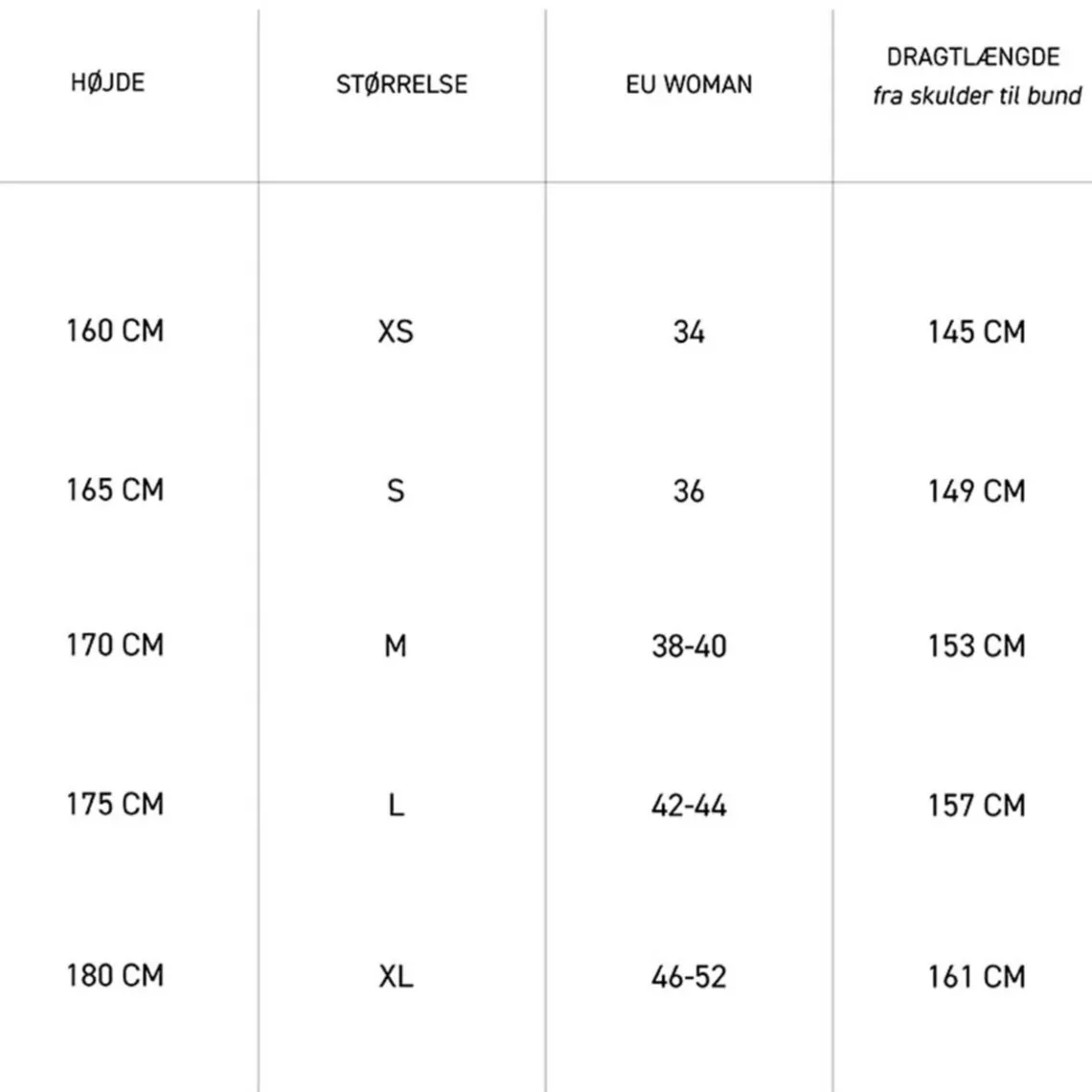 | HØJDE | STØRRELSE | EU WOMAN | DRAGTLÆNGDE fra skulder til bund |
|---|---|---|---|
| 160 CM | XS | 34 | 145 CM |
| 165 CM | S | 36 | 149 CM |
| 170 CM | M | 38-40 | 153 CM |
| 175 CM | L | 42-44 | 157 CM |
| 180 CM | XL | 46-52 | 161 CM |